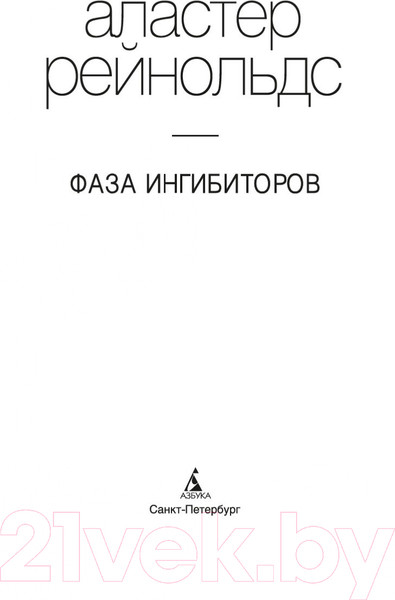 аластер
рейнольдс

ФАЗА ИНГИБИТОРОВ

АЗБУКА
Санкт-Петербург

21vek.by